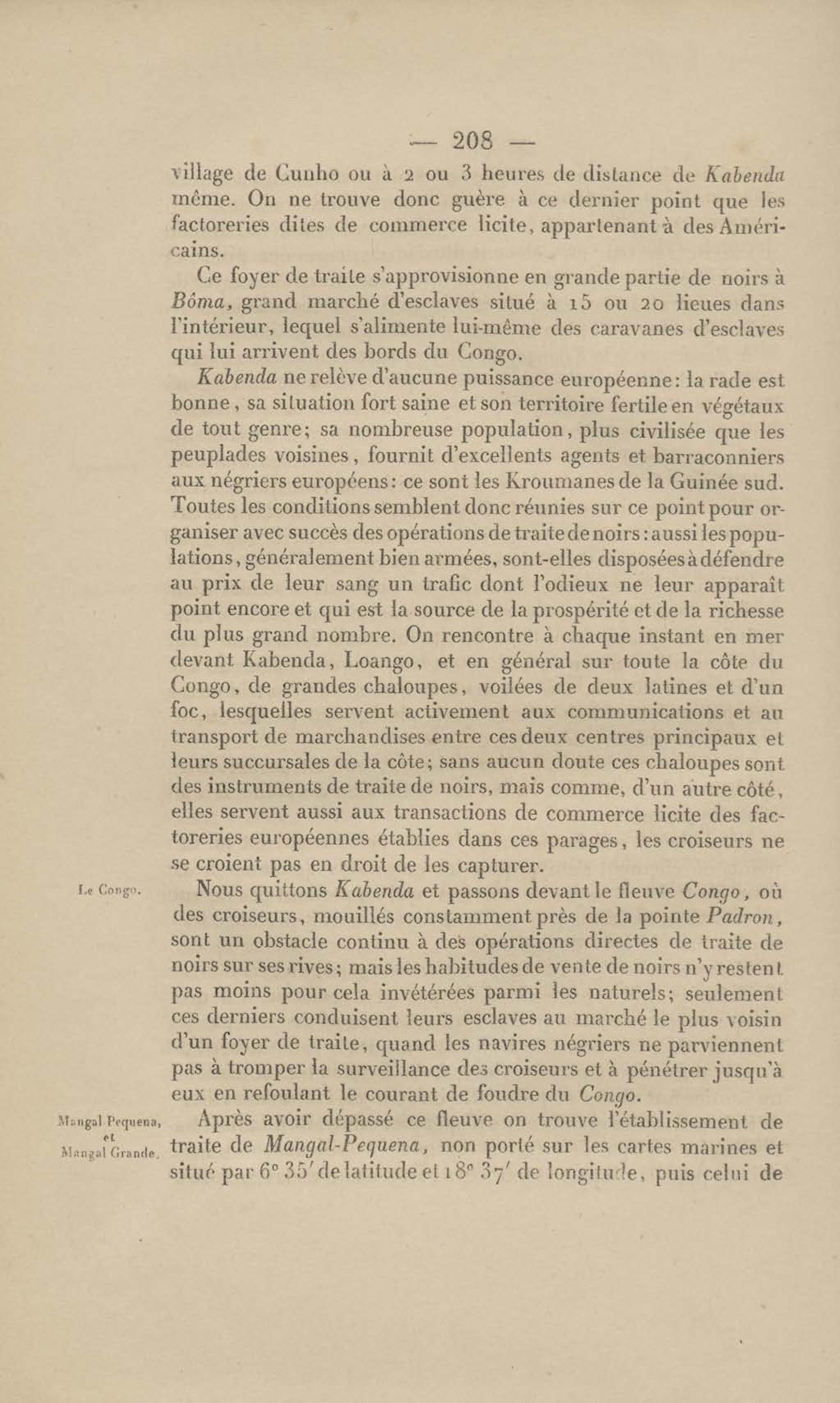 — 208 —

village de Cunho ou à 2 ou 3 heures de distance de Kabenda même. On ne trouve donc guère à ce dernier point que les factoreries dites de commerce licite, appartenant à des Américains.

Ce foyer de traite s'approvisionne en grande partie de noirs à Bôma, grand marché d'esclaves situé à 15 ou 20 lieues dans l'intérieur, lequel s'alimente lui-même des caravanes d'esclaves qui lui arrivent des bords du Congo.

Kabenda ne relève d'aucune puissance européenne: la rade est bonne, sa situation fort saine et son territoire fertile en végétaux de tout genre; sa nombreuse population, plus civilisée que les peuplades voisines, fournit d'excellents agents et barraconniers aux négriers européens: ce sont les Kroumanes de la Guinée sud. Toutes les conditions semblent donc réunies sur ce point pour organiser avec succès des opérations de traite de noirs: aussi les populations, généralement bien armées, sont-elles disposées à défendre au prix de leur sang un trafic dont l'odieux ne leur apparaît point encore et qui est la source de la prospérité et de la richesse du plus grand nombre. On rencontre à chaque instant en mer devant Kabenda, Loango, et en général sur toute la côte du Congo, de grandes chaloupes, voilées de deux latines et d'un foc, lesquelles servent activement aux communications et au transport de marchandises entre ces deux centres principaux et leurs succursales de la côte; sans aucun doute ces chaloupes sont des instruments de traite de noirs, mais comme, d'un autre côté, elles servent aussi aux transactions de commerce licite des factoreries européennes établies dans ces parages, les croiseurs ne se croient pas en droit de les capturer.

Le Congo.

Nous quittons Kabenda et passons devant le fleuve Congo, où des croiseurs, mouillés constamment près de la pointe Padron, sont un obstacle continu à des opérations directes de traite de noirs sur ses rives; mais les habitudes de vente de noirs n'y restent pas moins pour cela invétérées parmi les naturels; seulement ces derniers conduisent leurs esclaves au marché le plus voisin d'un foyer de traite, quand les navires négriers ne parviennent pas à tromper la surveillance des croiseurs et à pénétrer jusqu'à eux en refoulant le courant de foudre du Congo.

Mangal Pequena, et Mangal Grande.

Après avoir dépassé ce fleuve on trouve l'établissement de traite de Mangal-Pequena, non porté sur les cartes marines et situé par 6° 35′ de latitude et 18° 37′ de longitude, puis celui de